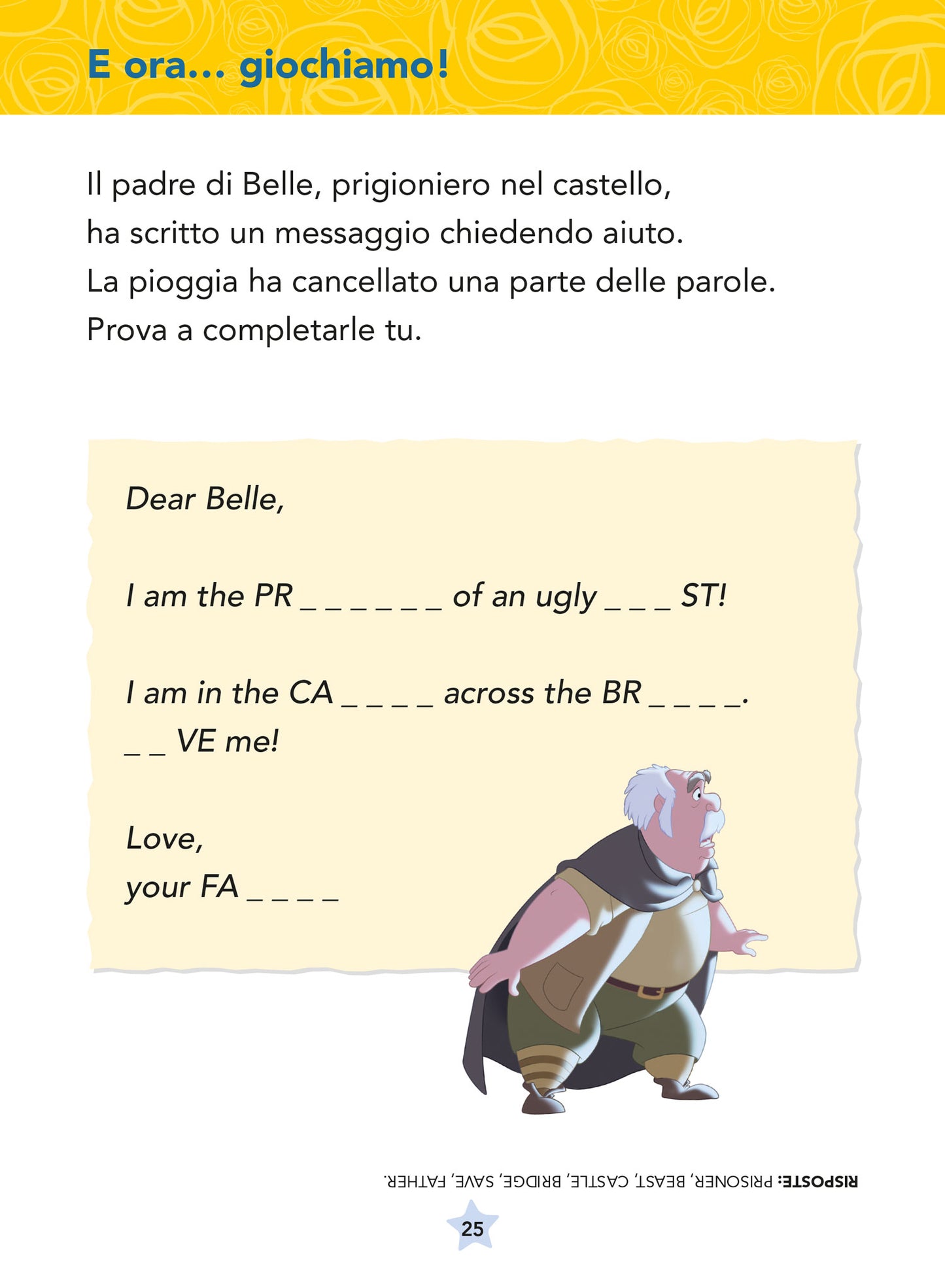 E ora... giochiamo!

Il padre di Belle, prigioniero nel castello, ha scritto un messaggio chiedendo aiuto. La pioggia ha cancellato una parte delle parole. Prova a completarle tu.

Dear Belle,

I am the PR _ _ _ _ _ _ of an ugly _ _ _ ST!

I am in the CA _ _ _ _ across the BR _ _ _ _. _ _ VE me!

Love,
your FA _ _ _ _

RISPOSTE: PRISONER, BEAST, CASTLE, BRIDGE, SAVE, FATHER.

25